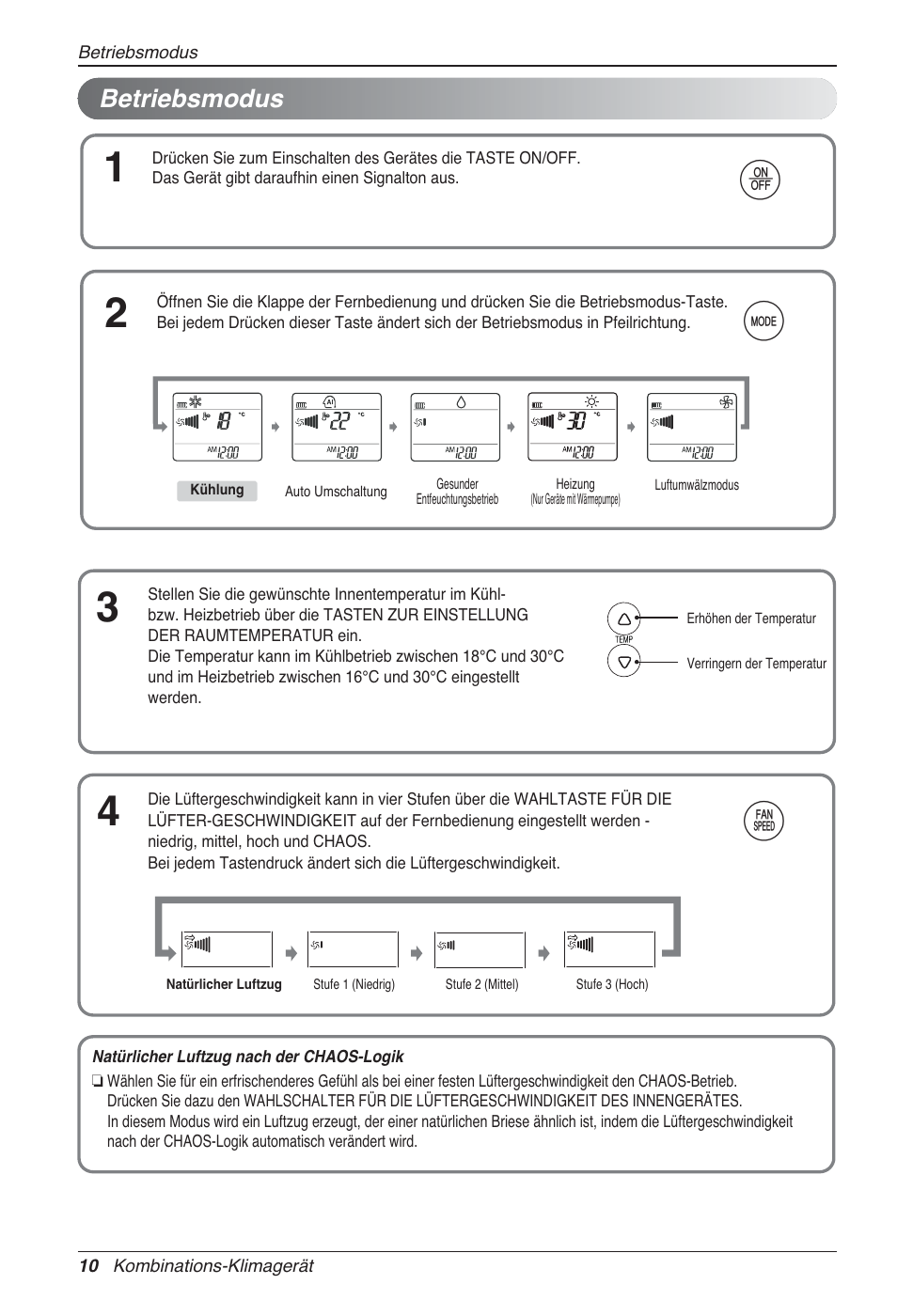 Betriebsmodus

Betriebsmodus

1

Drücken Sie zum Einschalten des Gerätes die TASTE ON/OFF.
Das Gerät gibt daraufhin einen Signalton aus.

ON
OFF

2

Öffnen Sie die Klappe der Fernbedienung und drücken Sie die Betriebsmodus-Taste.
Bei jedem Drücken dieser Taste ändert sich der Betriebsmodus in Pfeilrichtung.

MODE

18 °C
AM 12:00

22 °C
AM 12:00

AM 12:00

30 °C
AM 12:00

AM 12:00

Kühlung

Auto Umschaltung

Gesunder Entfeuchtungsbetrieb

Heizung
(Nur Geräte mit Wärmepumpe)

Luftumwälzmodus

3

Stellen Sie die gewünschte Innentemperatur im Kühl- bzw. Heizbetrieb über die TASTEN ZUR EINSTELLUNG DER RAUMTEMPERATUR ein.
Die Temperatur kann im Kühlbetrieb zwischen 18°C und 30°C und im Heizbetrieb zwischen 16°C und 30°C eingestellt werden.

TEMP

Erhöhen der Temperatur

Verringern der Temperatur

4

Die Lüftergeschwindigkeit kann in vier Stufen über die WAHLTASTE FÜR DIE LÜFTER-GESCHWINDIGKEIT auf der Fernbedienung eingestellt werden - niedrig, mittel, hoch und CHAOS.
Bei jedem Tastendruck ändert sich die Lüftergeschwindigkeit.

FAN
SPEED

Natürlicher Luftzug

Stufe 1 (Niedrig)

Stufe 2 (Mittel)

Stufe 3 (Hoch)

Natürlicher Luftzug nach der CHAOS-Logik

❏ Wählen Sie für ein erfrischenderes Gefühl als bei einer festen Lüftergeschwindigkeit den CHAOS-Betrieb.
Drücken Sie dazu den WAHLSCHALTER FÜR DIE LÜFTERGESCHWINDIGKEIT DES INNENGERÄTES.
In diesem Modus wird ein Luftzug erzeugt, der einer natürlichen Briese ähnlich ist, indem die Lüftergeschwindigkeit nach der CHAOS-Logik automatisch verändert wird.

10 Kombinations-Klimagerät